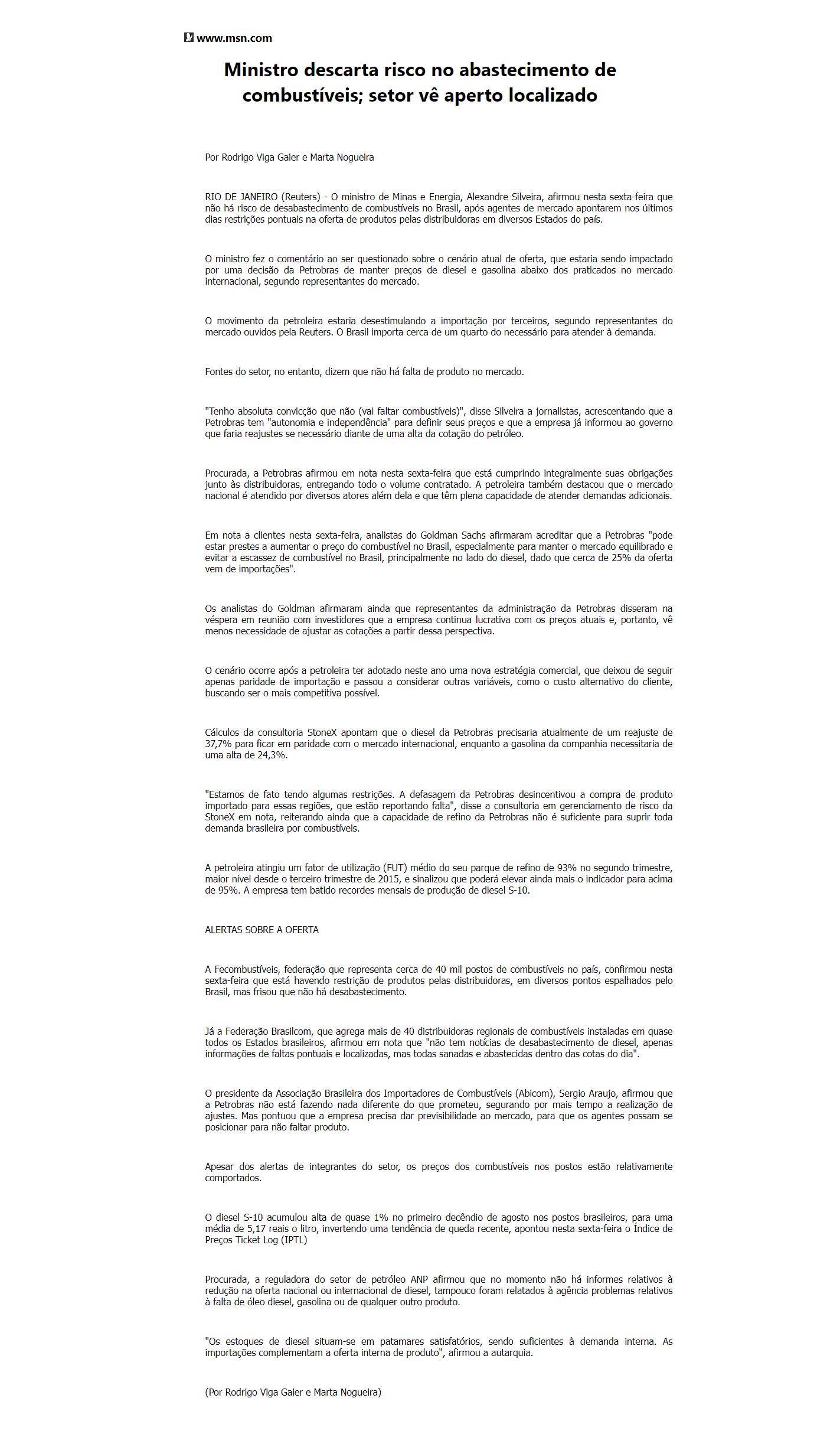 www.msn.com

Ministro descarta risco no abastecimento de combustíveis; setor vê aperto localizado

Por Rodrigo Viga Gaier e Marta Nogueira

RIO DE JANEIRO (Reuters) - O ministro de Minas e Energia, Alexandre Silveira, afirmou nesta sexta-feira que não há risco de desabastecimento de combustíveis no Brasil, após agentes de mercado apontarem nos últimos dias restrições pontuais na oferta de produtos pelas distribuidoras em diversos Estados do país.

O ministro fez o comentário ao ser questionado sobre o cenário atual de oferta, que estaria sendo impactado por uma decisão da Petrobras de manter preços de diesel e gasolina abaixo dos praticados no mercado internacional, segundo representantes do mercado.

O movimento da petroleira estaria desestimulando a importação por terceiros, segundo representantes do mercado ouvidos pela Reuters. O Brasil importa cerca de um quarto do necessário para atender à demanda.

Fontes do setor, no entanto, dizem que não há falta de produto no mercado.

"Tenho absoluta convicção que não (vai faltar combustíveis)", disse Silveira a jornalistas, acrescentando que a Petrobras tem "autonomia e independência" para definir seus preços e que a empresa já informou ao governo que faria reajustes se necessário diante de uma alta da cotação do petróleo.

Procurada, a Petrobras afirmou em nota nesta sexta-feira que está cumprindo integralmente suas obrigações junto às distribuidoras, entregando todo o volume contratado. A petroleira também destacou que o mercado nacional é atendido por diversos atores além dela e que têm plena capacidade de atender demandas adicionais.

Em nota a clientes nesta sexta-feira, analistas do Goldman Sachs afirmaram acreditar que a Petrobras "pode estar prestes a aumentar o preço do combustível no Brasil, especialmente para manter o mercado equilibrado e evitar a escassez de combustível no Brasil, principalmente no lado do diesel, dado que cerca de 25% da oferta vem de importações".

Os analistas do Goldman afirmaram ainda que representantes da administração da Petrobras disseram na véspera em reunião com investidores que a empresa continua lucrativa com os preços atuais e, portanto, vê menos necessidade de ajustar as cotações a partir dessa perspectiva.

O cenário ocorre após a petroleira ter adotado neste ano uma nova estratégia comercial, que deixou de seguir apenas paridade de importação e passou a considerar outras variáveis, como o custo alternativo do cliente, buscando ser o mais competitiva possível.

Cálculos da consultoria StoneX apontam que o diesel da Petrobras precisaria atualmente de um reajuste de 37,7% para ficar em paridade com o mercado internacional, enquanto a gasolina da companhia necessitaria de uma alta de 24,3%.

"Estamos de fato tendo algumas restrições. A defasagem da Petrobras desincentivou a compra de produto importado para essas regiões, que estão reportando falta", disse a consultoria em gerenciamento de risco da StoneX em nota, reiterando ainda que a capacidade de refino da Petrobras não é suficiente para suprir toda demanda brasileira por combustíveis.

A petroleira atingiu um fator de utilização (FUT) médio do seu parque de refino de 93% no segundo trimestre, maior nível desde o terceiro trimestre de 2015, e sinalizou que poderá elevar ainda mais o indicador para acima de 95%. A empresa tem batido recordes mensais de produção de diesel S-10.

ALERTAS SOBRE A OFERTA

A Fecombustíveis, federação que representa cerca de 40 mil postos de combustíveis no país, confirmou nesta sexta-feira que está havendo restrição de produtos pelas distribuidoras, em diversos pontos espalhados pelo Brasil, mas frisou que não há desabastecimento.

Já a Federação Brasilcom, que agrega mais de 40 distribuidoras regionais de combustíveis instaladas em quase todos os Estados brasileiros, afirmou em nota que "não tem notícias de desabastecimento de diesel, apenas informações de faltas pontuais e localizadas, mas todas sanadas e abastecidas dentro das cotas do dia".

O presidente da Associação Brasileira dos Importadores de Combustíveis (Abicom), Sergio Araujo, afirmou que a Petrobras não está fazendo nada diferente do que prometeu, segurando por mais tempo a realização de ajustes. Mas pontuou que a empresa precisa dar previsibilidade ao mercado, para que os agentes possam se posicionar para não faltar produto.

Apesar dos alertas de integrantes do setor, os preços dos combustíveis nos postos estão relativamente comportados.

O diesel S-10 acumulou alta de quase 1% no primeiro decêndio de agosto nos postos brasileiros, para uma média de 5,17 reais o litro, invertendo uma tendência de queda recente, apontou nesta sexta-feira o Índice de Preços Ticket Log (IPTL)

Procurada, a reguladora do setor de petróleo ANP afirmou que no momento não há informes relativos à redução na oferta nacional ou internacional de diesel, tampouco foram relatados à agência problemas relativos à falta de óleo diesel, gasolina ou de qualquer outro produto.

"Os estoques de diesel situam-se em patamares satisfatórios, sendo suficientes à demanda interna. As importações complementam a oferta interna de produto", afirmou a autarquia.

(Por Rodrigo Viga Gaier e Marta Nogueira)